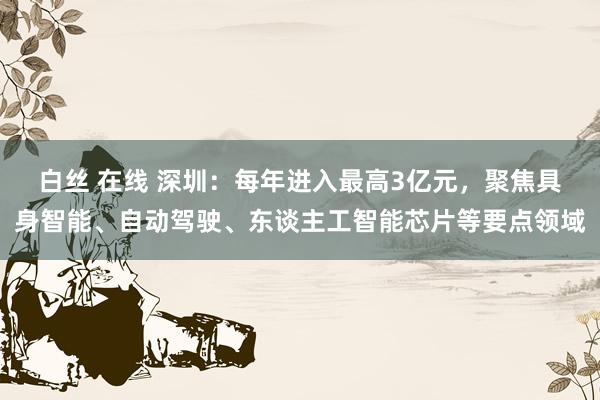 白丝 在线 深圳：每年进入最高3亿元，聚焦具身智能、自动驾驶、东谈主工智能芯片等要点领域